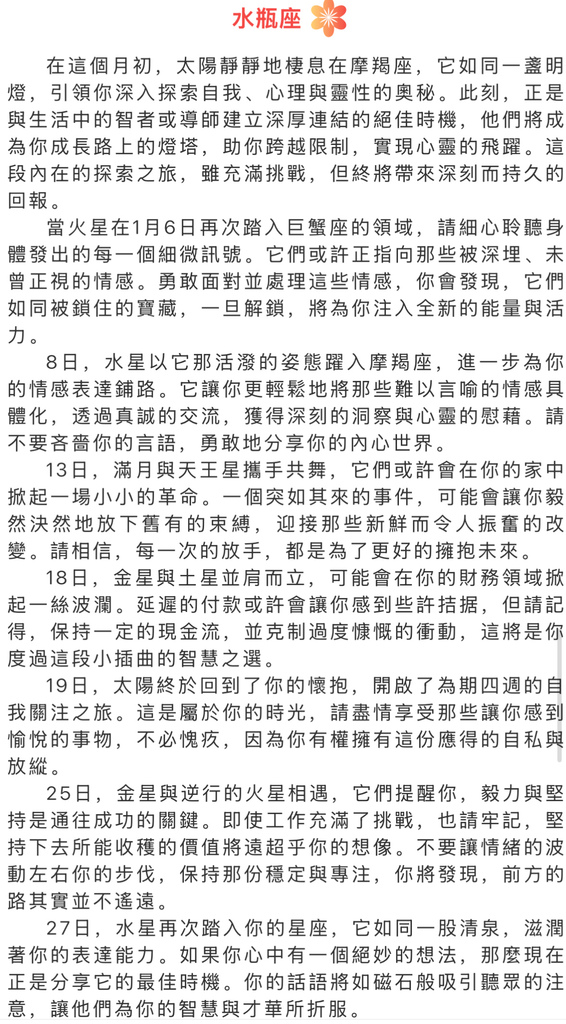 水瓶座

在這個月初，太陽靜靜地棲息在摩羯座，它如同一盞明燈，引領你深入探索自我、心理與靈性的奧秘。此刻，正是與生活中的智者或導師建立深厚連結的絕佳時機，他們將成為你成長路上的燈塔，助你跨越限制，實現心靈的飛躍。這段內在的探索之旅，雖充滿挑戰，但終將帶來深刻而持久的回報。

當火星在1月6日再次踏入巨蟹座的領域，請細心聆聽身體發出的每一個細微訊號。它們或許正指向那些被深埋、未曾正視的情感。勇敢面對並處理這些情感，你會發現，它們如同被鎖住的寶藏，一旦解鎖，將為你注入全新的能量與活力。

8日，水星以它那活潑的姿態躍入摩羯座，進一步為你的情感表達鋪路。它讓你更輕鬆地將那些難以言喻的情感具體化，透過真誠的交流，獲得深刻的洞察與心靈的慰藉。請不要吝嗇你的言語，勇敢地分享你的內心世界。

13日，滿月與天王星攜手共舞，它們或許會在你的家中掀起一場小小的革命。一個突如其來的事件，可能會讓你毅然決然地放下舊有的束縛，迎接那些新鮮而令人振奮的改變。請相信，每一次的放手，都是為了更好的擁抱未來。

18日，金星與土星並肩而立，可能會在你的財務領域掀起一絲波瀾。延遲的付款或許會讓你感到些許拮据，但請記得，保持一定的現金流，並克制過度慷慨的衝動，這將是你度過這段小插曲的智慧之選。

19日，太陽終於回到了你的懷抱，開啟了為期四週的自我關注之旅。這是屬於你的時光，請盡情享受那些讓你感到愉悅的事物，不必愧疚，因為你有權擁有這份應得的自私與放縱。

25日，金星與逆行的火星相遇，它們提醒你，毅力與堅持是通往成功的關鍵。即使工作充滿了挑戰，也請牢記，堅持下去所能收穫的價值將遠超乎你的想像。不要讓情緒的波動左右你的步伐，保持那份穩定與專注，你將發現，前方的路其實並不遙遠。

27日，水星再次踏入你的星座，它如同一股清泉，滋潤著你的表達能力。如果你心中有一個絕妙的想法，那麼現在正是分享它的最佳時機。你的話語將如磁石般吸引聽眾的注意，讓他們為你的智慧與才華所折服。